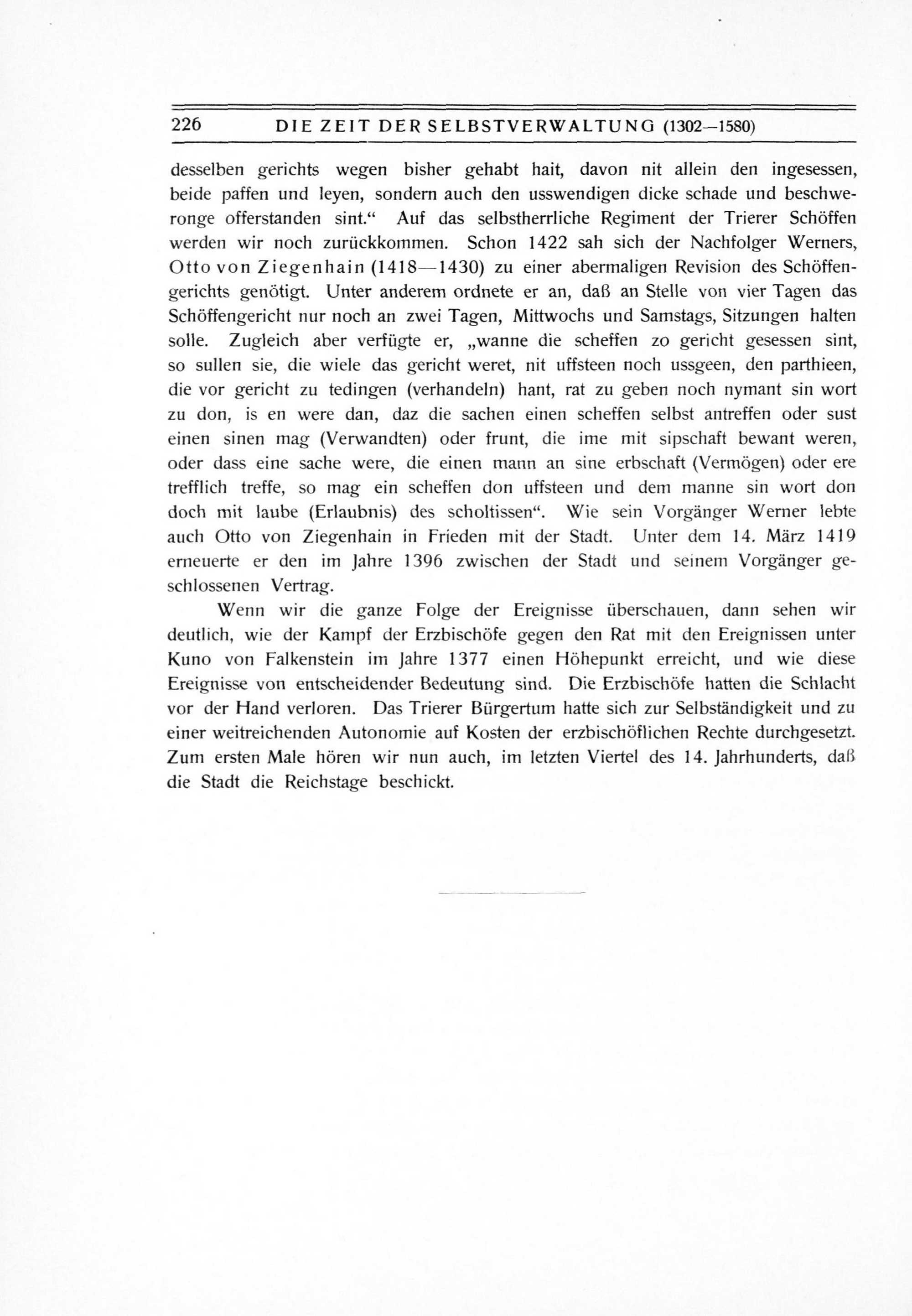 226 DIE ZEIT DER SELBSTVERWALTUNG (1302—1580)

desselben gerichts wegen bisher gehabt hait, davon nit allein den ingesessen, beide paffen und leyen, sondern auch den usswendigen dicke schade und beschweronge offerstanden sint.“ Auf das selbstherrliche Regiment der Trierer Schöffen werden wir noch zurückkommen. Schon 1422 sah sich der Nachfolger Werners, Otto von Ziegenhain (1418—1430) zu einer abermaligen Revision des Schöffengerichts genötigt. Unter anderem ordnete er an, daß an Stelle von vier Tagen das Schöffengericht nur noch an zwei Tagen, Mittwochs und Samstags, Sitzungen halten solle. Zugleich aber verfügte er, „wanne die scheffen zo gericht gesessen sint, so sullen sie, die wiele das gericht weret, nit uffsteen noch ussgeen, den parthieen, die vor gericht zu tedingen (verhandeln) hant, rat zu geben noch nymant sin wort zu don, is en were dan, daz die sachen einen scheffen selbst antreffen oder sust einen sinen mag (Verwandten) oder frunt, die ime mit sipschaft bewant weren, oder dass eine sache were, die einen mann an sine erbschaft (Vermögen) oder ere trefflich treffe, so mag ein scheffen don uffsteen und dem manne sin wort don doch mit laube (Erlaubnis) des scholtissen“. Wie sein Vorgänger Werner lebte auch Otto von Ziegenhain in Frieden mit der Stadt. Unter dem 14. März 1419 erneuerte er den im Jahre 1396 zwischen der Stadt und seinem Vorgänger geschlossenen Vertrag.

Wenn wir die ganze Folge der Ereignisse überschauen, dann sehen wir deutlich, wie der Kampf der Erzbischöfe gegen den Rat mit den Ereignissen unter Kuno von Falkenstein im Jahre 1377 einen Höhepunkt erreicht, und wie diese Ereignisse von entscheidender Bedeutung sind. Die Erzbischöfe hatten die Schlacht vor der Hand verloren. Das Trierer Bürgertum hatte sich zur Selbständigkeit und zu einer weitreichenden Autonomie auf Kosten der erzbischöflichen Rechte durchgesetzt. Zum ersten Male hören wir nun auch, im letzten Viertel des 14. Jahrhunderts, daß die Stadt die Reichstage beschickt.